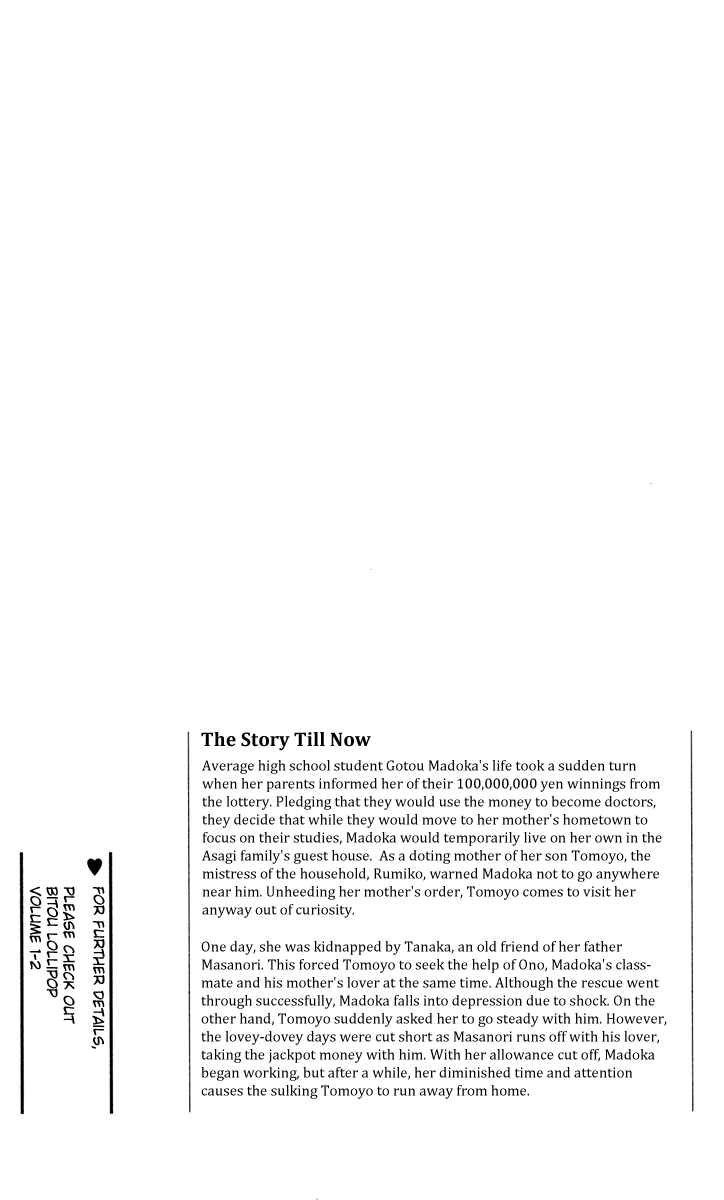 The Story Till Now

Average high school student Gotou Madoka's life took a sudden turn when her parents informed her of their 100,000,000 yen winnings from the lottery. Pledging that they would use the money to become doctors, they decide that while they would move to her mother's hometown to focus on their studies, Madoka would temporarily live on her own in the Asagi family's guest house. As a doting mother of her son Tomoyo, the mistress of the household, Rumiko, warned Madoka not to go anywhere near him. Unheeding her mother's order, Tomoyo comes to visit her anyway out of curiosity.

One day, she was kidnapped by Tanaka, an old friend of her father Masanori. This forced Tomoyo to seek the help of Ono, Madoka's classmate and his mother's lover at the same time. Although the rescue went through successfully, Madoka falls into depression due to shock. On the other hand, Tomoyo suddenly asked her to go steady with him. However, the lovey-dovey days were cut short as Masanori runs off with his lover, taking the jackpot money with him. With her allowance cut off, Madoka began working, but after a while, her diminished time and attention causes the sulking Tomoyo to run away from home.

♥ FOR FURTHER DETAILS, PLEASE CHECK OUT BITOU LOLLIPOP VOLUME 1-2